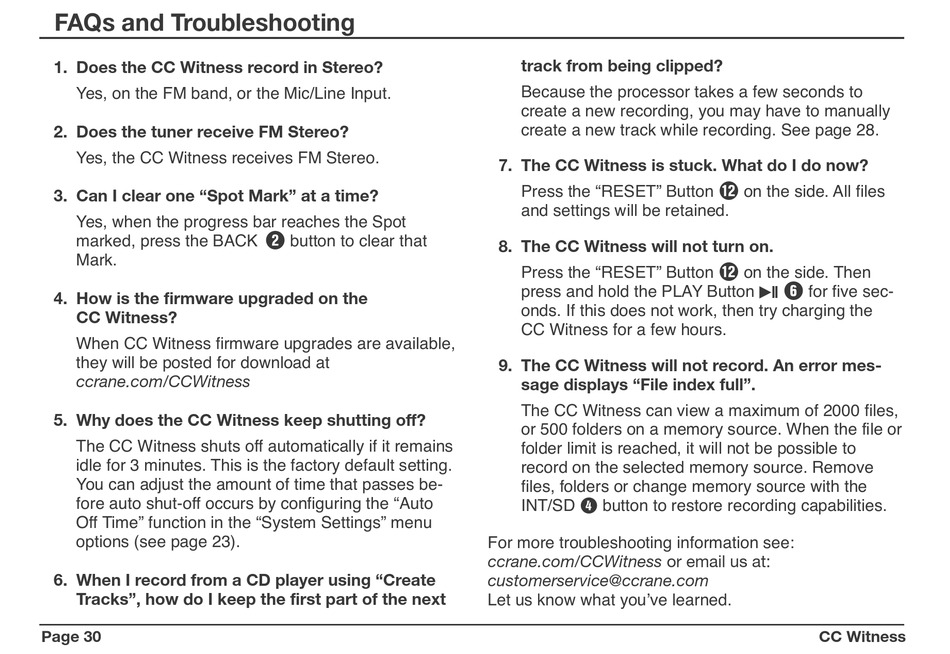 FAQs and Troubleshooting

1. Does the CC Witness record in Stereo?

Yes, on the FM band, or the Mic/Line Input.

2. Does the tuner receive FM Stereo?

Yes, the CC Witness receives FM Stereo.

3. Can I clear one “Spot Mark” at a time?

Yes, when the progress bar reaches the Spot marked, press the BACK ❷ button to clear that Mark.

4. How is the firmware upgraded on the CC Witness?

When CC Witness firmware upgrades are available, they will be posted for download at ccrane.com/CCWitness

5. Why does the CC Witness keep shutting off?

The CC Witness shuts off automatically if it remains idle for 3 minutes. This is the factory default setting. You can adjust the amount of time that passes before auto shut-off occurs by configuring the “Auto Off Time” function in the “System Settings” menu options (see page 23).

6. When I record from a CD player using “Create Tracks”, how do I keep the first part of the next track from being clipped?

Because the processor takes a few seconds to create a new recording, you may have to manually create a new track while recording. See page 28.

7. The CC Witness is stuck. What do I do now?

Press the “RESET” Button ⓬ on the side. All files and settings will be retained.

8. The CC Witness will not turn on.

Press the “RESET” Button ⓬ on the side. Then press and hold the PLAY Button ▶II ❻ for five seconds. If this does not work, then try charging the CC Witness for a few hours.

9. The CC Witness will not record. An error message displays “File index full”.

The CC Witness can view a maximum of 2000 files, or 500 folders on a memory source. When the file or folder limit is reached, it will not be possible to record on the selected memory source. Remove files, folders or change memory source with the INT/SD ❹ button to restore recording capabilities.

For more troubleshooting information see: ccrane.com/CCWitness or email us at: customerservice@ccrane.com
Let us know what you’ve learned.

Page 30 CC Witness